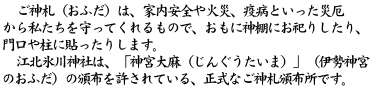 ご神札（おふだ）は、家内安全や火災、疫病といった災厄から私たちを守ってくれるもので、おもに神棚にお祀りしたり、門口や柱に貼ったりします。

江北氷川神社は、「神宮大麻（じんぐうたいま）」（伊勢神宮のおふだ）の頒布を許されている、正式なご神札頒布所です。